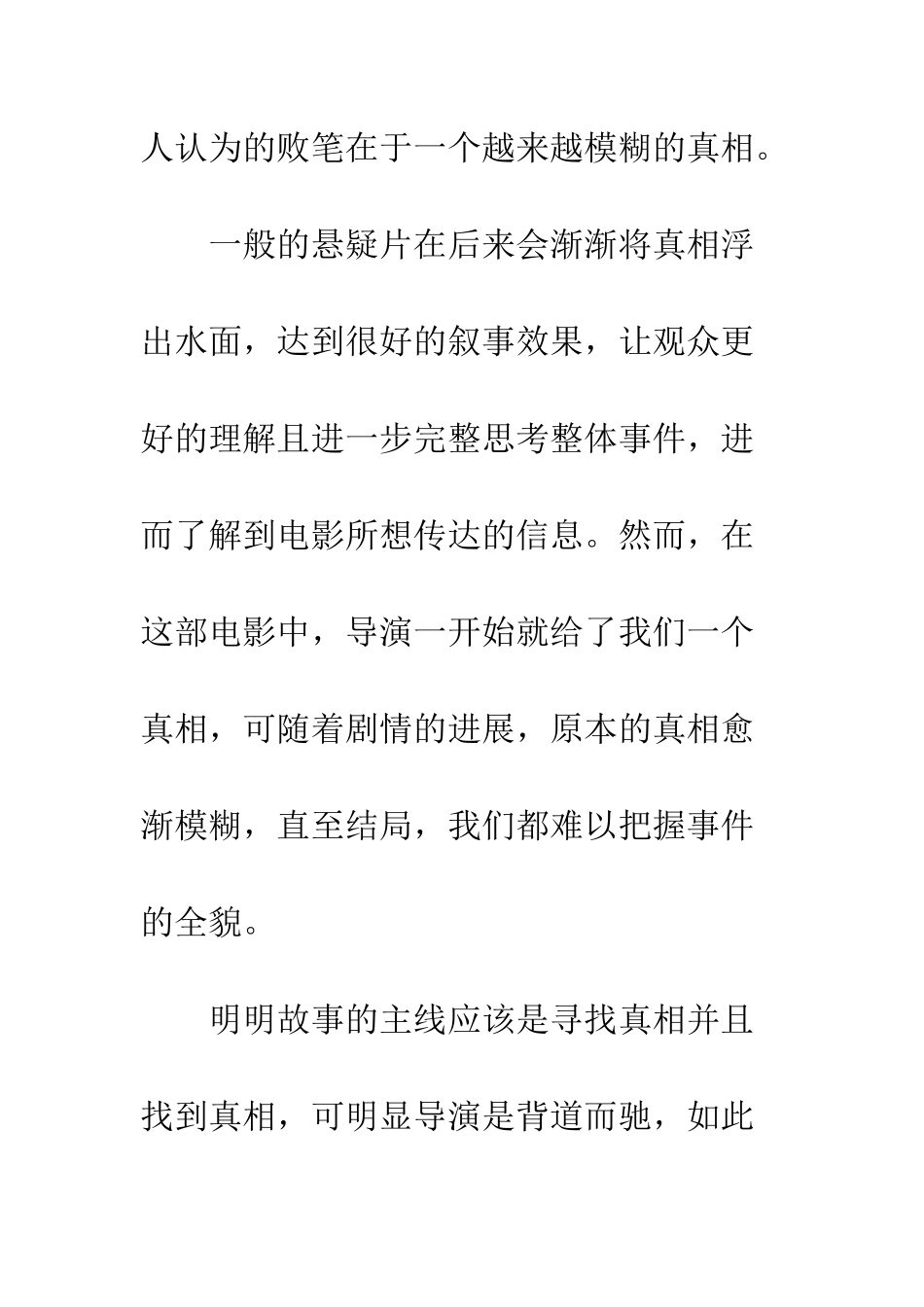 人认为的败笔在于一个越来越模糊的真相。

一般的悬疑片在后来会渐渐将真相浮出水面，达到很好的叙事效果，让观众更好的理解且进一步完整思考整体事件，进而了解到电影所想传达的信息。然而，在这部电影中，导演一开始就给了我们一个真相，可随着剧情的进展，原本的真相愈渐模糊，直至结局，我们都难以把握事件的全貌。

明明故事的主线应该是寻找真相并且找到真相，可明显导演是背道而驰，如此